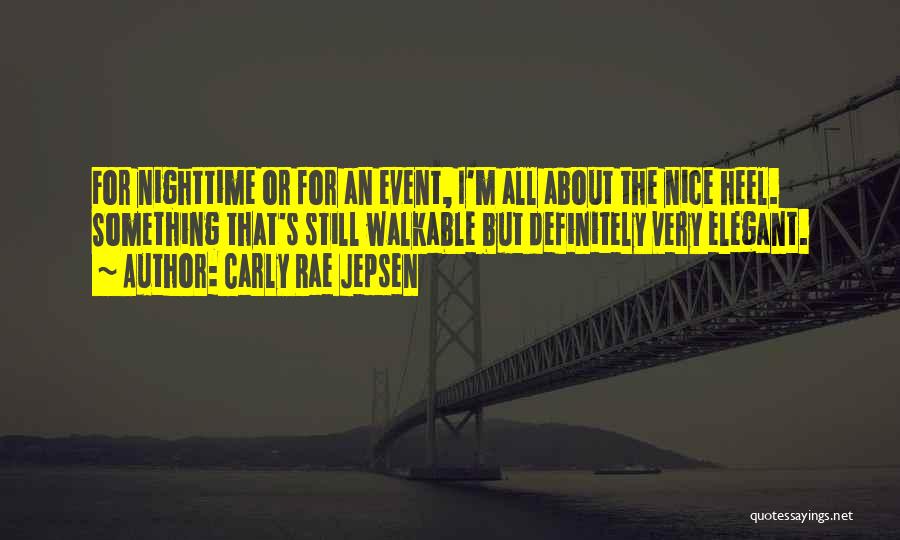 FOR NIGHTTIME OR FOR AN EVENT, I'M ALL ABOUT THE NICE HEEL. SOMETHING THAT'S STILL WALKABLE BUT DEFINITELY VERY ELEGANT.
~ AUTHOR: CARLY RAE JEPSEN

quotessayings.net